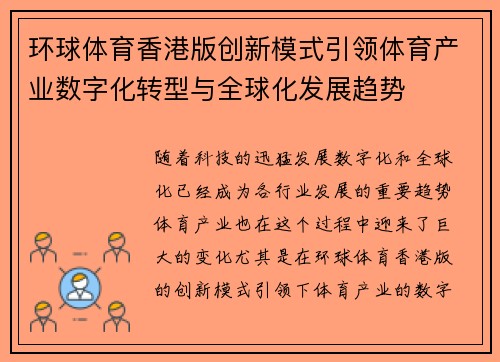 环球体育香港版创新模式引领体育产业数字化转型与全球化发展趋势

随着科技的迅猛发展数字化和全球化已经成为各行业发展的重要趋势体育产业也在这个过程中迎来了巨大的变化尤其是在环球体育香港版的创新模式引领下体育产业的数字